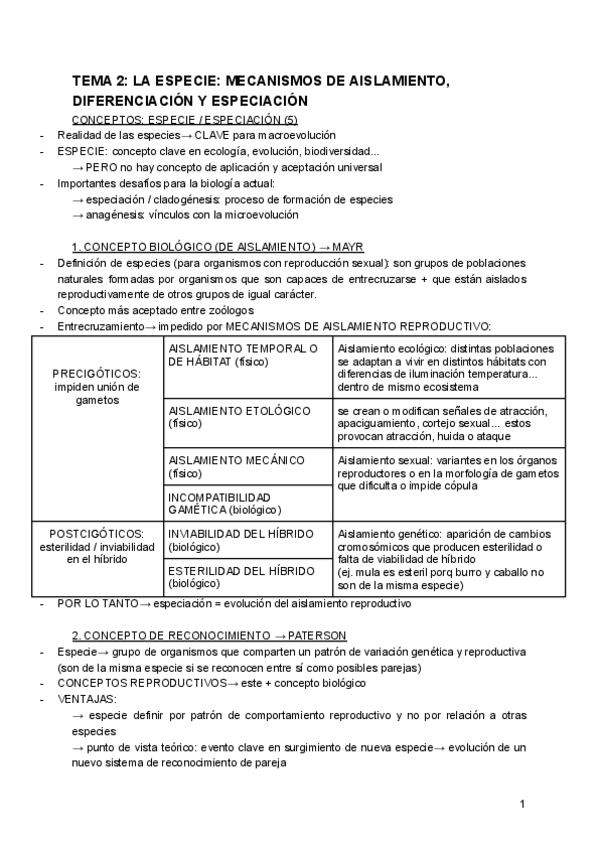 TEMA 2: LA ESPECIE: MECANISMOS DE AISLAMIENTO, DIFERENCIACIÓN Y ESPECIACIÓN

CONCEPTOS: ESPECIE / ESPECIACIÓN (5)

- Realidad de las especies→ CLAVE para macroevolución
- ESPECIE: concepto clave en ecología, evolución, biodiversidad...
→ PERO no hay concepto de aplicación y aceptación universal
- Importantes desafíos para la biología actual:
→ especiación / cladogénesis: proceso de formación de especies
→ anagénesis: vínculos con la microevolución

1. CONCEPTO BIOLÓGICO (DE AISLAMIENTO) → MAYR

- Definición de especies (para organismos con reproducción sexual): son grupos de poblaciones naturales formadas por organismos que son capaces de entrecruzarse + que están aislados reproductivamente de otros grupos de igual carácter.
- Concepto más aceptado entre zoólogos
- Entrecruzamiento→ impedido por MECANISMOS DE AISLAMIENTO REPRODUCTIVO:

| | | |
|---|---|---|
| PRECIGÓTICOS: impiden unión de gametos | AISLAMIENTO TEMPORAL O DE HÁBITAT (físico) | Aislamiento ecológico: distintas poblaciones se adaptan a vivir en distintos hábitats con diferencias de iluminación temperatura... dentro de mismo ecosistema |
| | AISLAMIENTO ETOLÓGICO (físico) | se crean o modifican señales de atracción, apaciguamiento, cortejo sexual... estos provocan atracción, huida o ataque |
| | AISLAMIENTO MECÁNICO (físico) | Aislamiento sexual: variantes en los órganos reproductores o en la morfología de gametos que dificulta o impide cópula |
| | INCOMPATIBILIDAD GAMÉTICA (biológico) | |
| POSTCIGÓTICOS: esterilidad / inviabilidad en el híbrido | INVIABILIDAD DEL HÍBRIDO (biológico) | Aislamiento genético: aparición de cambios cromosómicos que producen esterilidad o falta de viabilidad de híbrido (ej. mula es esteril porq burro y caballo no son de la misma especie) |
| | ESTERILIDAD DEL HÍBRIDO (biológico) | |

- POR LO TANTO→ especiación = evolución del aislamiento reproductivo

2. CONCEPTO DE RECONOCIMIENTO → PATERSON

- Especie→ grupo de organismos que comparten un patrón de variación genética y reproductiva (son de la misma especie si se reconocen entre sí como posibles parejas)
- CONCEPTOS REPRODUCTIVOS→ este + concepto biológico
- VENTAJAS:
→ especie definir por patrón de comportamiento reproductivo y no por relación a otras especies
→ punto de vista teórico: evento clave en surgimiento de nueva especie→ evolución de un nuevo sistema de reconocimiento de pareja

1